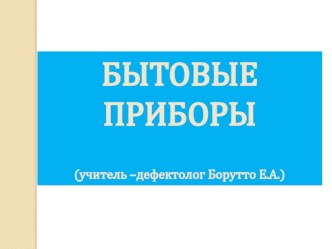 БЫТОВЫЕ ПРИБОРЫ

(учитель –дефектолог Борутто Е.А.)